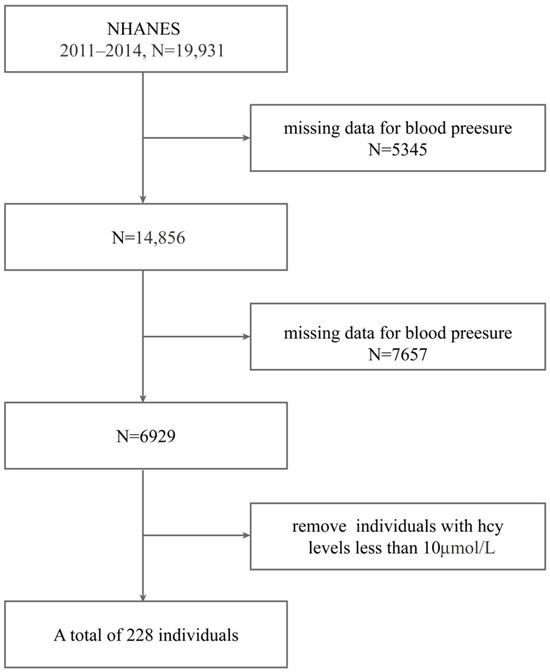 NHANES
2011–2014, N=19,931

missing data for blood preesure
N=5345

N=14,856

missing data for blood preesure
N=7657

N=6929

remove individuals with hcy levels less than 10μmol/L

A total of 228 individuals